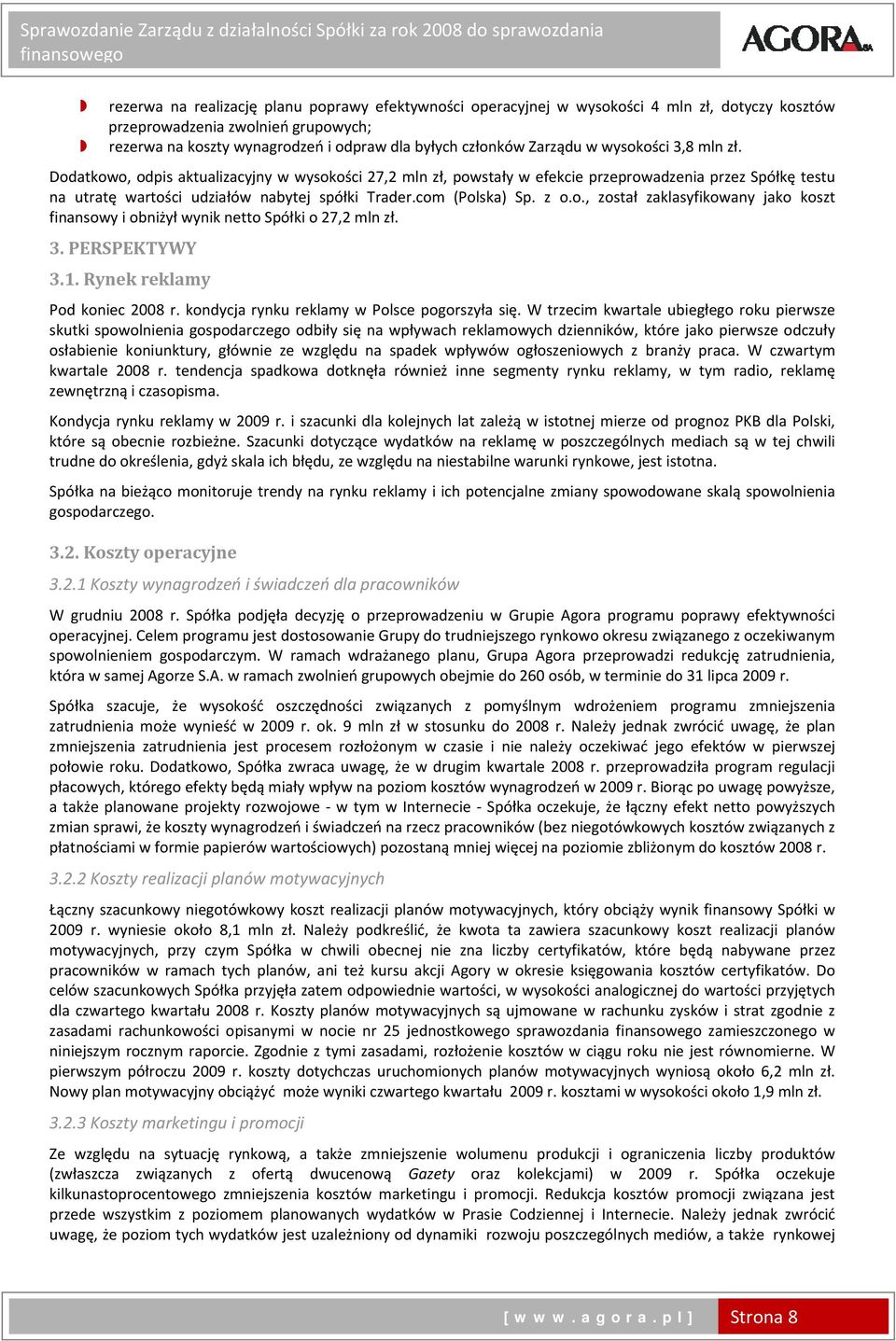 Sprawozdanie Zarządu z działalności Spółki za rok 2008 do sprawozdania finansowego

AGORA SA

rezerwa na realizację planu poprawy efektywności operacyjnej w wysokości 4 mln zł, dotyczy kosztów przeprowadzenia zwolnień grupowych;

rezerwa na koszty wynagrodzeń i odpraw dla byłych członków Zarządu w wysokości 3,8 mln zł.

Dodatkowo, odpis aktualizacyjny w wysokości 27,2 mln zł, powstały w efekcie przeprowadzenia przez Spółkę testu na utratę wartości udziałów nabytej spółki Trader.com (Polska) Sp. z o.o., został zaklasyfikowany jako koszt finansowy i obniżył wynik netto Spółki o 27,2 mln zł.

3. PERSPEKTYWY

3.1. Rynek reklamy

Pod koniec 2008 r. kondycja rynku reklamy w Polsce pogorszyła się. W trzecim kwartale ubiegłego roku pierwsze skutki spowolnienia gospodarczego odbiły się na wpływach reklamowych dzienników, które jako pierwsze odczuły osłabienie koniunktury, głównie ze względu na spadek wpływów ogłoszeniowych z branży praca. W czwartym kwartale 2008 r. tendencja spadkowa dotknęła również inne segmenty rynku reklamy, w tym radio, reklamę zewnętrzną i czasopisma.

Kondycja rynku reklamy w 2009 r. i szacunki dla kolejnych lat zależą w istotnej mierze od prognoz PKB dla Polski, które są obecnie rozbieżne. Szacunki dotyczące wydatków na reklamę w poszczególnych mediach są w tej chwili trudne do określenia, gdyż skala ich błędu, ze względu na niestabilne warunki rynkowe, jest istotna.

Spółka na bieżąco monitoruje trendy na rynku reklamy i ich potencjalne zmiany spowodowane skalą spowolnienia gospodarczego.

3.2. Koszty operacyjne

3.2.1 Koszty wynagrodzeń i świadczeń dla pracowników

W grudniu 2008 r. Spółka podjęła decyzję o przeprowadzeniu w Grupie Agora programu poprawy efektywności operacyjnej. Celem programu jest dostosowanie Grupy do trudniejszego rynkowo okresu związanego z oczekiwanym spowolnieniem gospodarczym. W ramach wdrażanego planu, Grupa Agora przeprowadzi redukcję zatrudnienia, która w samej Agorze S.A. w ramach zwolnień grupowych obejmie do 260 osób, w terminie do 31 lipca 2009 r.

Spółka szacuje, że wysokość oszczędności związanych z pomyślnym wdrożeniem programu zmniejszenia zatrudnienia może wynieść w 2009 r. ok. 9 mln zł w stosunku do 2008 r. Należy jednak zwrócić uwagę, że plan zmniejszenia zatrudnienia jest procesem rozłożonym w czasie i nie należy oczekiwać jego efektów w pierwszej połowie roku. Dodatkowo, Spółka zwraca uwagę, że w drugim kwartale 2008 r. przeprowadziła program regulacji płacowych, którego efekty będą miały wpływ na poziom kosztów wynagrodzeń w 2009 r. Biorąc po uwagę powyższe, a także planowane projekty rozwojowe - w tym w Internecie - Spółka oczekuje, że łączny efekt netto powyższych zmian sprawi, że koszty wynagrodzeń i świadczeń na rzecz pracowników (bez niegotówkowych kosztów związanych z płatnościami w formie papierów wartościowych) pozostaną mniej więcej na poziomie zbliżonym do kosztów 2008 r.

3.2.2 Koszty realizacji planów motywacyjnych

Łączny szacunkowy niegotówkowy koszt realizacji planów motywacyjnych, który obciąży wynik finansowy Spółki w 2009 r. wyniesie około 8,1 mln zł. Należy podkreślić, że kwota ta zawiera szacunkowy koszt realizacji planów motywacyjnych, przy czym Spółka w chwili obecnej nie zna liczby certyfikatów, które będą nabywane przez pracowników w ramach tych planów, ani też kursu akcji Agory w okresie księgowania kosztów certyfikatów. Do celów szacunkowych Spółka przyjęła zatem odpowiednie wartości, w wysokości analogicznej do wartości przyjętych dla czwartego kwartału 2008 r. Koszty planów motywacyjnych są ujmowane w rachunku zysków i strat zgodnie z zasadami rachunkowości opisanymi w nocie nr 25 jednostkowego sprawozdania finansowego zamieszczonego w niniejszym rocznym raporcie. Zgodnie z tymi zasadami, rozłożenie kosztów w ciągu roku nie jest równomierne. W pierwszym półroczu 2009 r. koszty dotychczas uruchomionych planów motywacyjnych wyniosą około 6,2 mln zł. Nowy plan motywacyjny obciążyć może wyniki czwartego kwartału 2009 r. kosztami w wysokości około 1,9 mln zł.

3.2.3 Koszty marketingu i promocji

Ze względu na sytuację rynkową, a także zmniejszenie wolumenu produkcji i ograniczenia liczby produktów (zwłaszcza związanych z ofertą dwucenową Gazety oraz kolekcjami) w 2009 r. Spółka oczekuje kilkunastoprocentowego zmniejszenia kosztów marketingu i promocji. Redukcja kosztów promocji związana jest przede wszystkim z poziomem planowanych wydatków w Prasie Codziennej i Internecie. Należy jednak zwrócić uwagę, że poziom tych wydatków jest uzależniony od dynamiki rozwoju poszczególnych mediów, a także rynkowej

[ w w w . a g o r a . p l ]   Strona 8